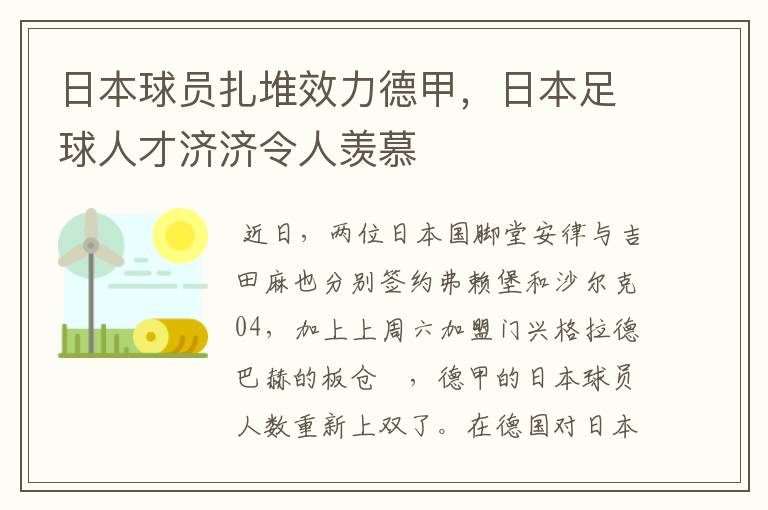 日本球员扎堆效力德甲，日本足球人才济济令人羡慕

近日，两位日本国脚堂安律与吉田麻也分别签约弗赖堡和沙尔克04，加上上周六加盟门兴格拉德巴赫的板仓 ，德甲的日本球员人数重新上双了。在德国对日本